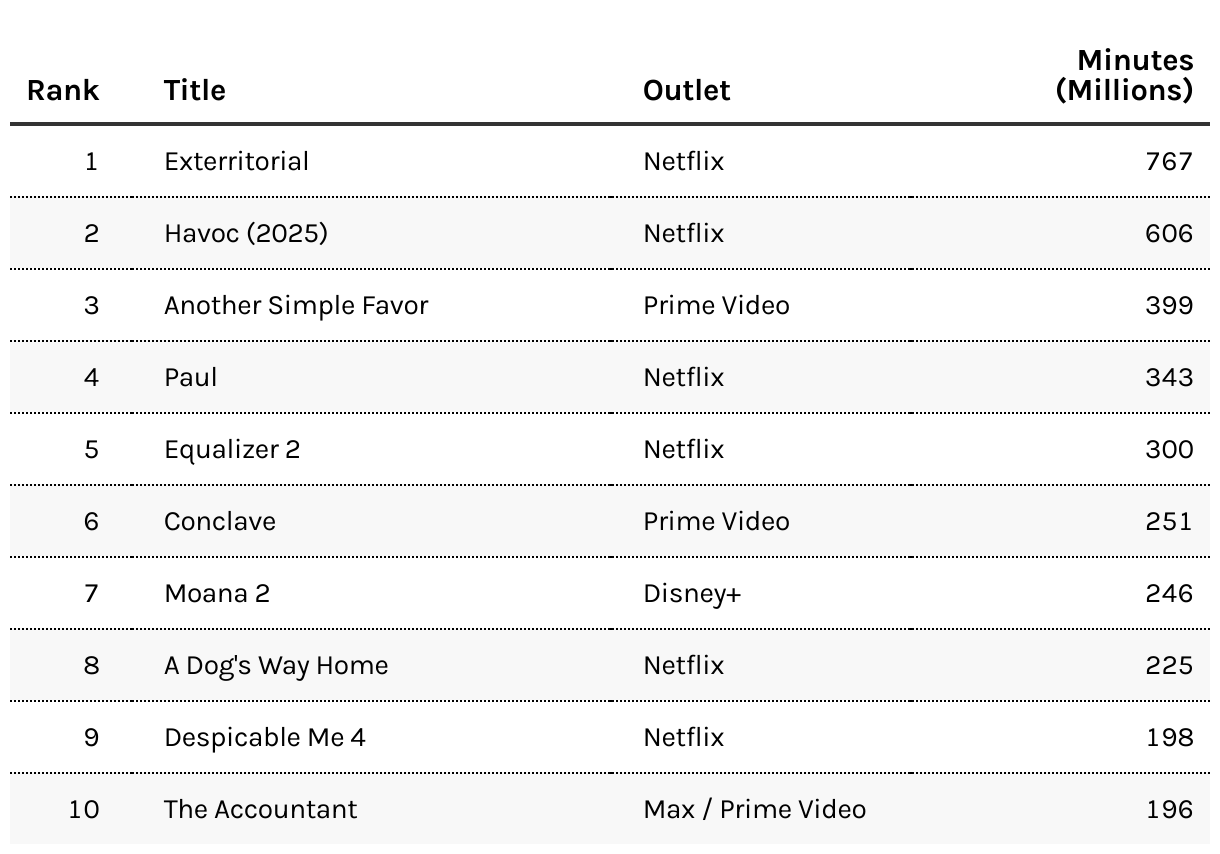 | Rank | Title | Outlet | Minutes (Millions) |
|---|---|---|---|
| 1 | Exterritorial | Netflix | 767 |
| 2 | Havoc (2025) | Netflix | 606 |
| 3 | Another Simple Favor | Prime Video | 399 |
| 4 | Paul | Netflix | 343 |
| 5 | Equalizer 2 | Netflix | 300 |
| 6 | Conclave | Prime Video | 251 |
| 7 | Moana 2 | Disney+ | 246 |
| 8 | A Dog's Way Home | Netflix | 225 |
| 9 | Despicable Me 4 | Netflix | 198 |
| 10 | The Accountant | Max / Prime Video | 196 |